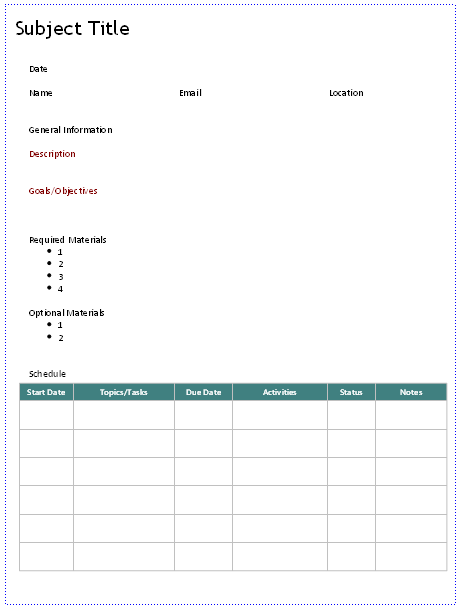 Subject Title

Date

Name Email Location

General Information

Description

Goals/Objectives

Required Materials
- 1
- 2
- 3
- 4

Optional Materials
- 1
- 2

Schedule

| Start Date | Topics/Tasks | Due Date | Activities | Status | Notes |
|---|---|---|---|---|---|
| | | | | | |
| | | | | | |
| | | | | | |
| | | | | | |
| | | | | | |
| | | | | | |